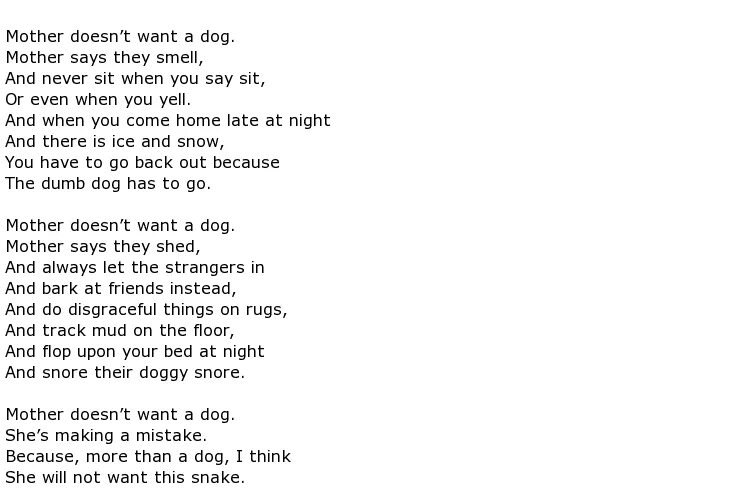 Mother doesn't want a dog.
Mother says they smell,
And never sit when you say sit,
Or even when you yell.
And when you come home late at night
And there is ice and snow,
You have to go back out because
The dumb dog has to go.

Mother doesn't want a dog.
Mother says they shed,
And always let the strangers in
And bark at friends instead,
And do disgraceful things on rugs,
And track mud on the floor,
And flop upon your bed at night
And snore their doggy snore.

Mother doesn't want a dog.
She's making a mistake.
Because, more than a dog, I think
She will not want this snake.